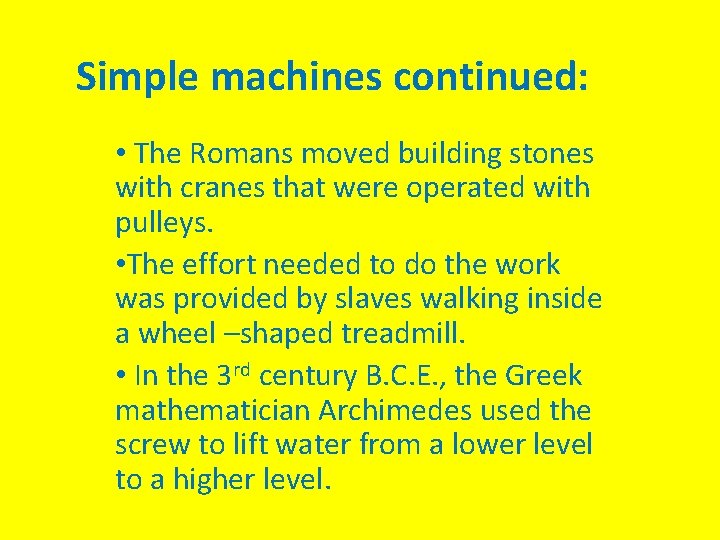 Simple machines continued:

• The Romans moved building stones with cranes that were operated with pulleys.

• The effort needed to do the work was provided by slaves walking inside a wheel –shaped treadmill.

• In the 3rd century B.C.E., the Greek mathematician Archimedes used the screw to lift water from a lower level to a higher level.